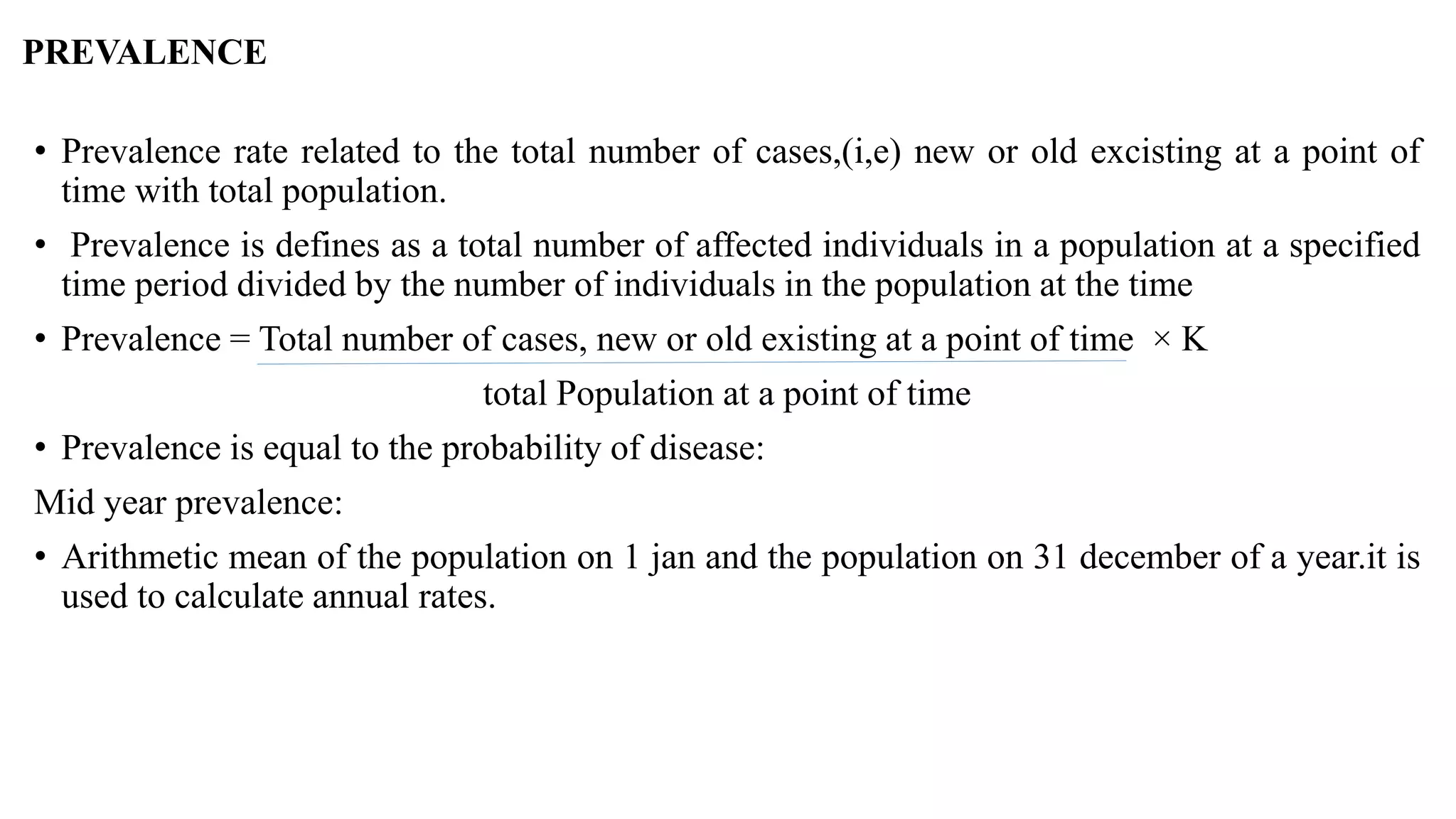 PREVALENCE

• Prevalence rate related to the total number of cases,(i,e) new or old excisting at a point of time with total population.

• Prevalence is defines as a total number of affected individuals in a population at a specified time period divided by the number of individuals in the population at the time

• Prevalence = $\frac{\text{Total number of cases, new or old existing at a point of time}}{\text{total Population at a point of time}} \times K$

• Prevalence is equal to the probability of disease:

Mid year prevalence:

• Arithmetic mean of the population on 1 jan and the population on 31 december of a year.it is used to calculate annual rates.